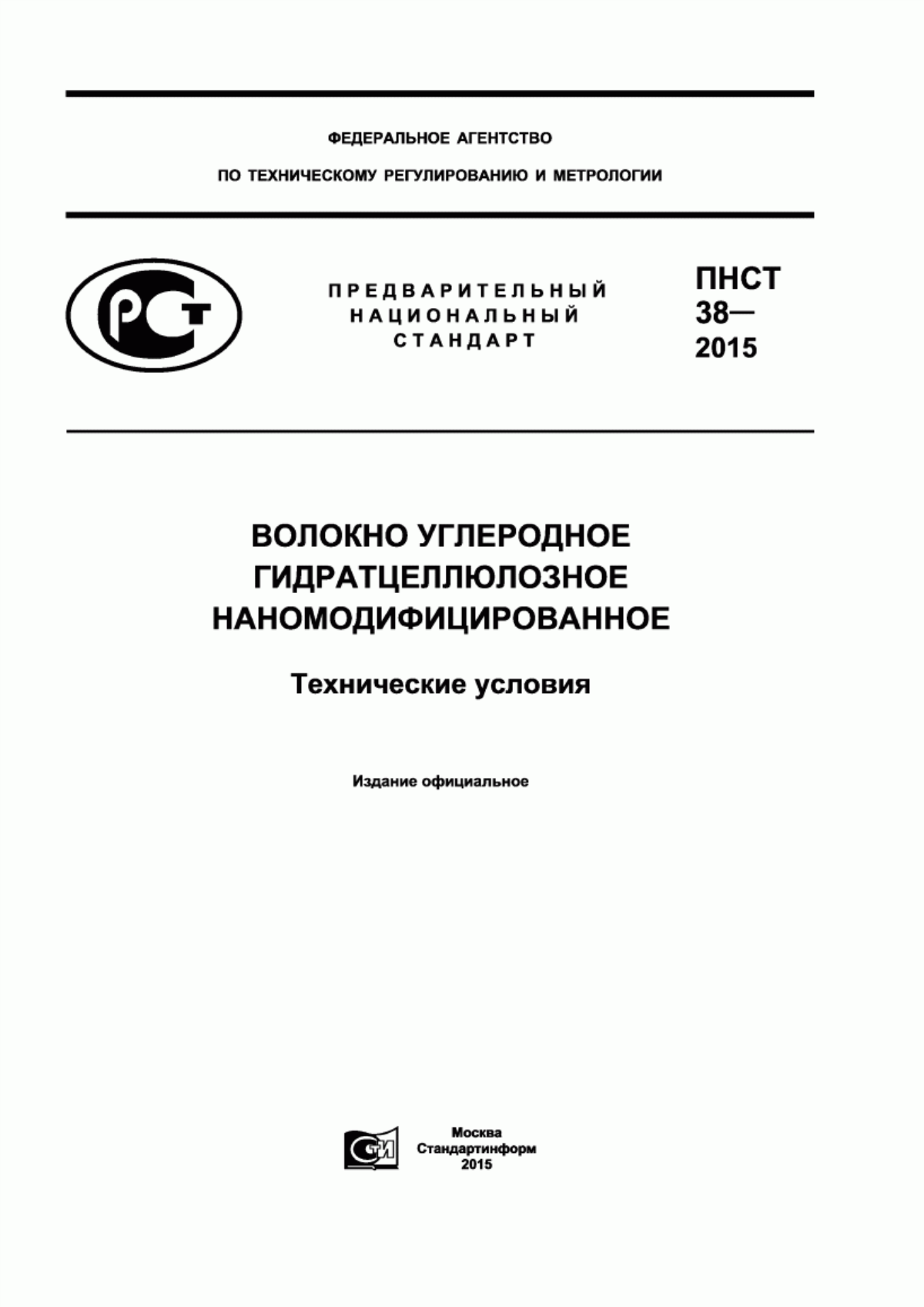 ФЕДЕРАЛЬНОЕ АГЕНТСТВО

ПО ТЕХНИЧЕСКОМУ РЕГУЛИРОВАНИЮ И МЕТРОЛОГИИ

РСТ

ПРЕДВАРИТЕЛЬНЫЙ НАЦИОНАЛЬНЫЙ СТАНДАРТ

ПНСТ 38— 2015

ВОЛОКНО УГЛЕРОДНОЕ ГИДРАТЦЕЛЛЮЛОЗНОЕ НАНОМОДИФИЦИРОВАННОЕ

Технические условия

Издание официальное

СТИ

Москва
Стандартинформ
2015